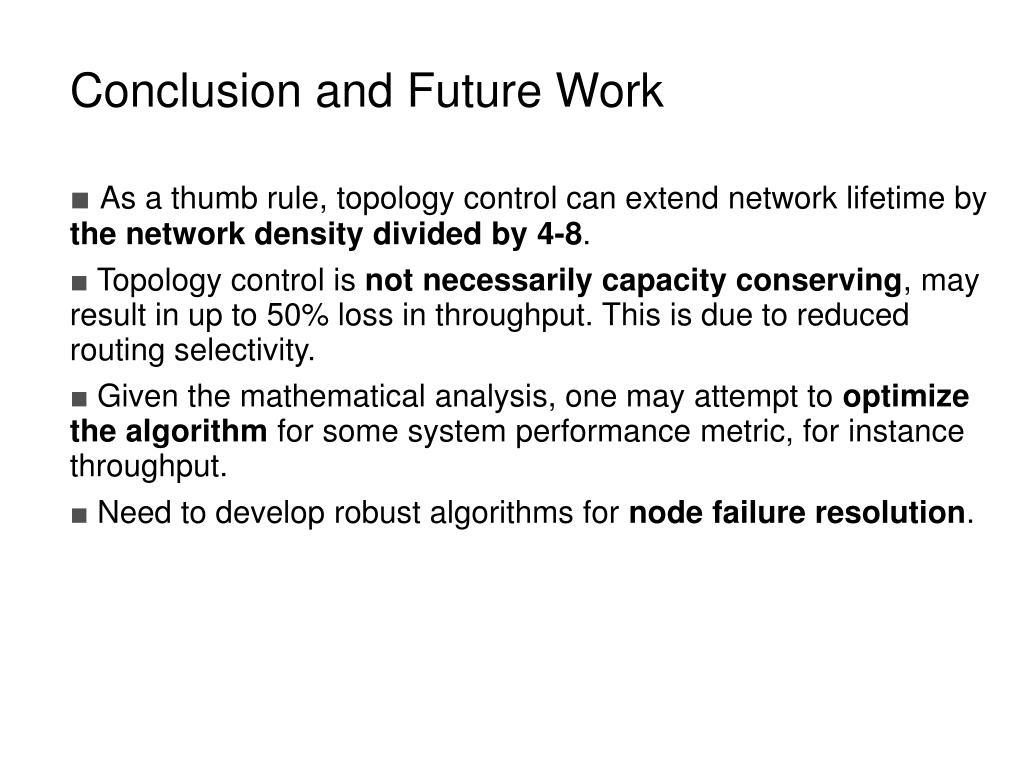 Conclusion and Future Work

■ As a thumb rule, topology control can extend network lifetime by the network density divided by 4-8.

■ Topology control is not necessarily capacity conserving, may result in up to 50% loss in throughput. This is due to reduced routing selectivity.

■ Given the mathematical analysis, one may attempt to optimize the algorithm for some system performance metric, for instance throughput.

■ Need to develop robust algorithms for node failure resolution.